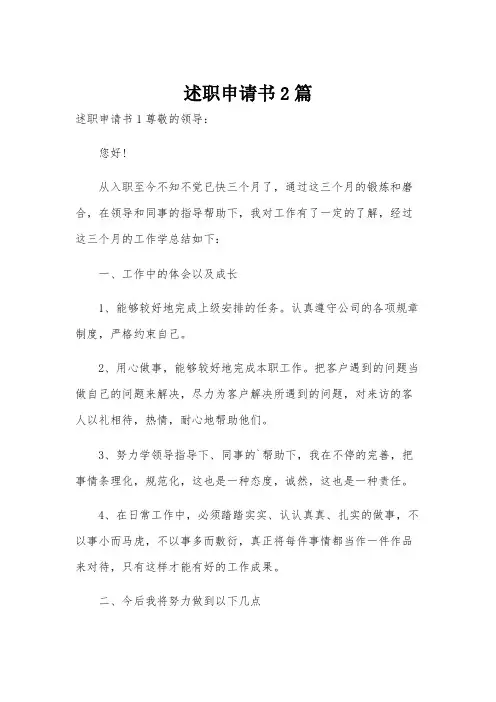 述职申请书2篇

述职申请书1尊敬的领导：

您好！

从入职至今不知不觉已快三个月了，通过这三个月的锻炼和磨合，在领导和同事的指导帮助下，我对工作有了一定的了解，经过这三个月的工作学总结如下：

一、工作中的体会以及成长

1、能够较好地完成上级安排的任务。认真遵守公司的各项规章制度，严格约束自己。

2、用心做事，能够较好地完成本职工作。把客户遇到的问题当做自己的问题来解决，尽力为客户解决所遇到的问题，对来访的客人以礼相待，热情，耐心地帮助他们。

3、努力学领导指导下、同事的`帮助下，我在不停的完善，把事情条理化，规范化，这也是一种态度，诚然，这也是一种责任。

4、在日常工作中，必须踏踏实实、认认真真、扎实的做事，不以事小而马虎，不以事多而敷衍，真正将每件事情都当作一件作品来对待，只有这样才能有好的工作成果。

二、今后我将努力做到以下几点